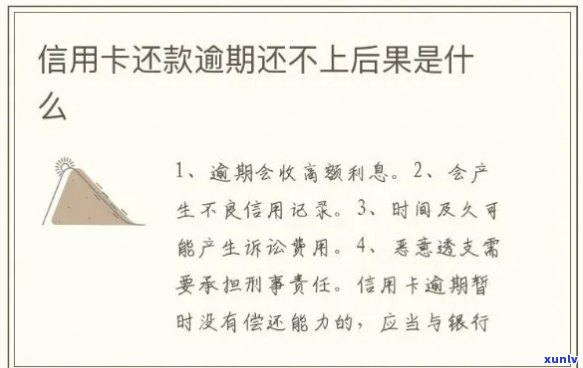 信用卡还款逾期还不上后果是什么

1、逾期会收高额利息。2、会产生不良信用记录。3、时间及久可能产生诉讼费用。4、恶意透支需要承担刑事责任。信用卡逾期暂时没有偿还能力的，应当与银行

xunlv